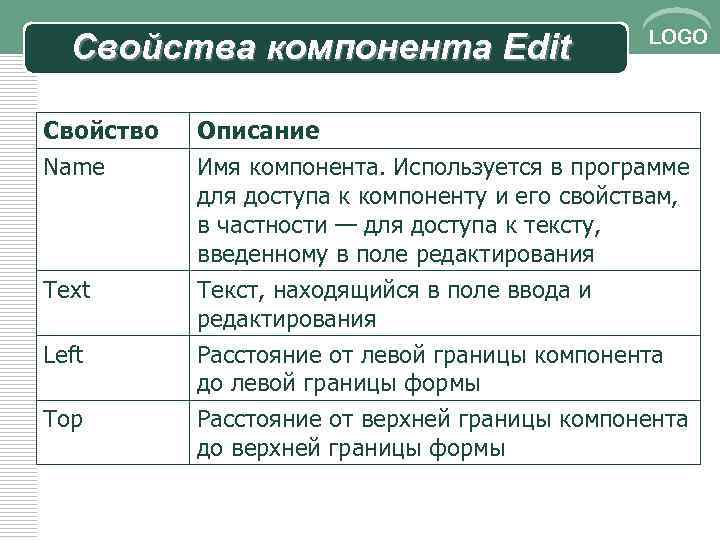 Свойства компонента Edit

LOGO

| Свойство | Описание |
|---|---|
| Name | Имя компонента. Используется в программе для доступа к компоненту и его свойствам, в частности — для доступа к тексту, введенному в поле редактирования |
| Text | Текст, находящийся в поле ввода и редактирования |
| Left | Расстояние от левой границы компонента до левой границы формы |
| Top | Расстояние от верхней границы компонента до верхней границы формы |